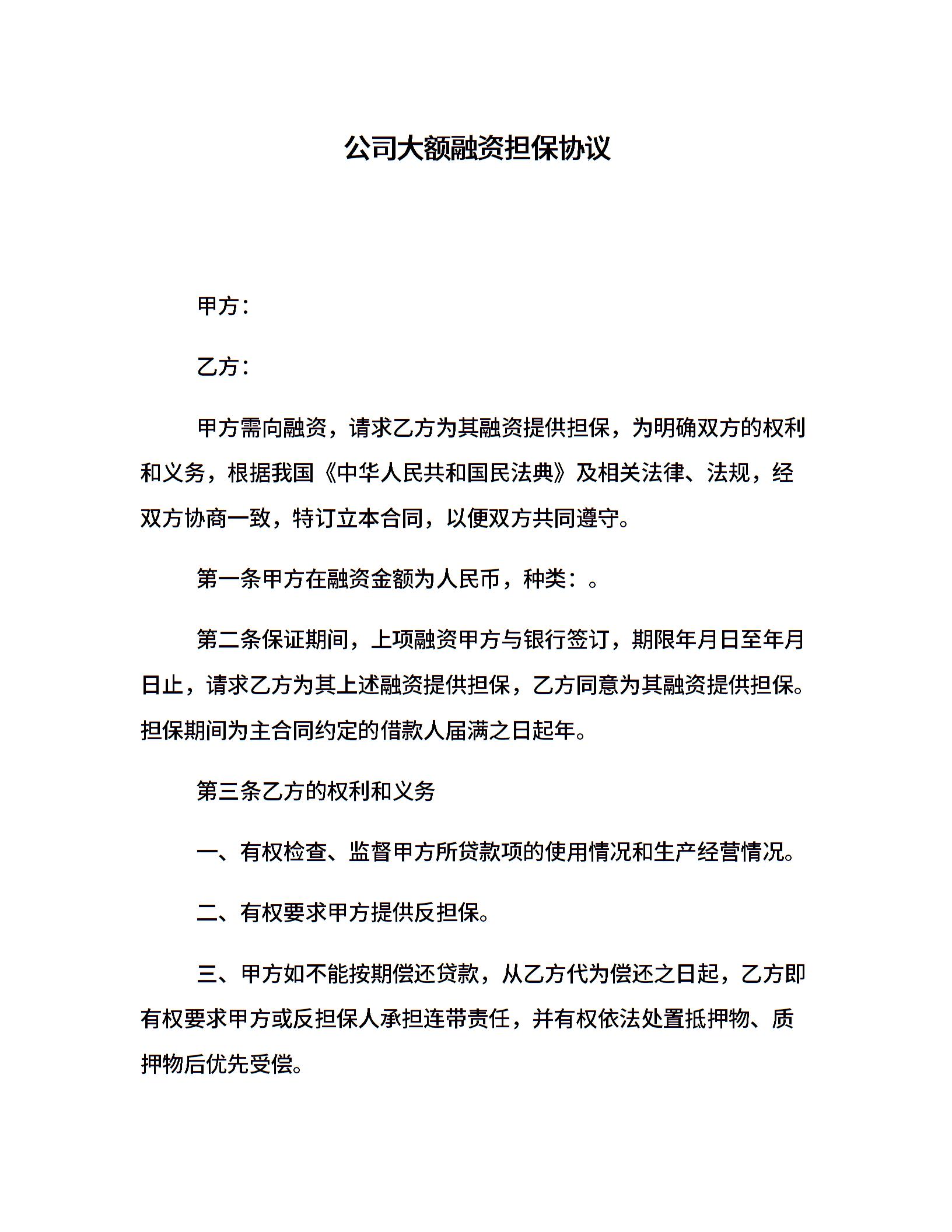 公司大额融资担保协议

甲方：

乙方：

甲方需向融资，请求乙方为其融资提供担保，为明确双方的权利和义务，根据我国《中华人民共和国民法典》及相关法律、法规，经双方协商一致，特订立本合同，以便双方共同遵守。

第一条甲方在融资金额为人民币，种类：。

第二条保证期间，上项融资甲方与银行签订，期限年月日至年月日止，请求乙方为其上述融资提供担保，乙方同意为其融资提供担保。担保期间为主合同约定的借款人届满之日起年。

第三条乙方的权利和义务

一、有权检查、监督甲方所贷款项的使用情况和生产经营情况。

二、有权要求甲方提供反担保。

三、甲方如不能按期偿还贷款，从乙方代为偿还之日起，乙方即有权要求甲方或反担保人承担连带责任，并有权依法处置抵押物、质押物后优先受偿。